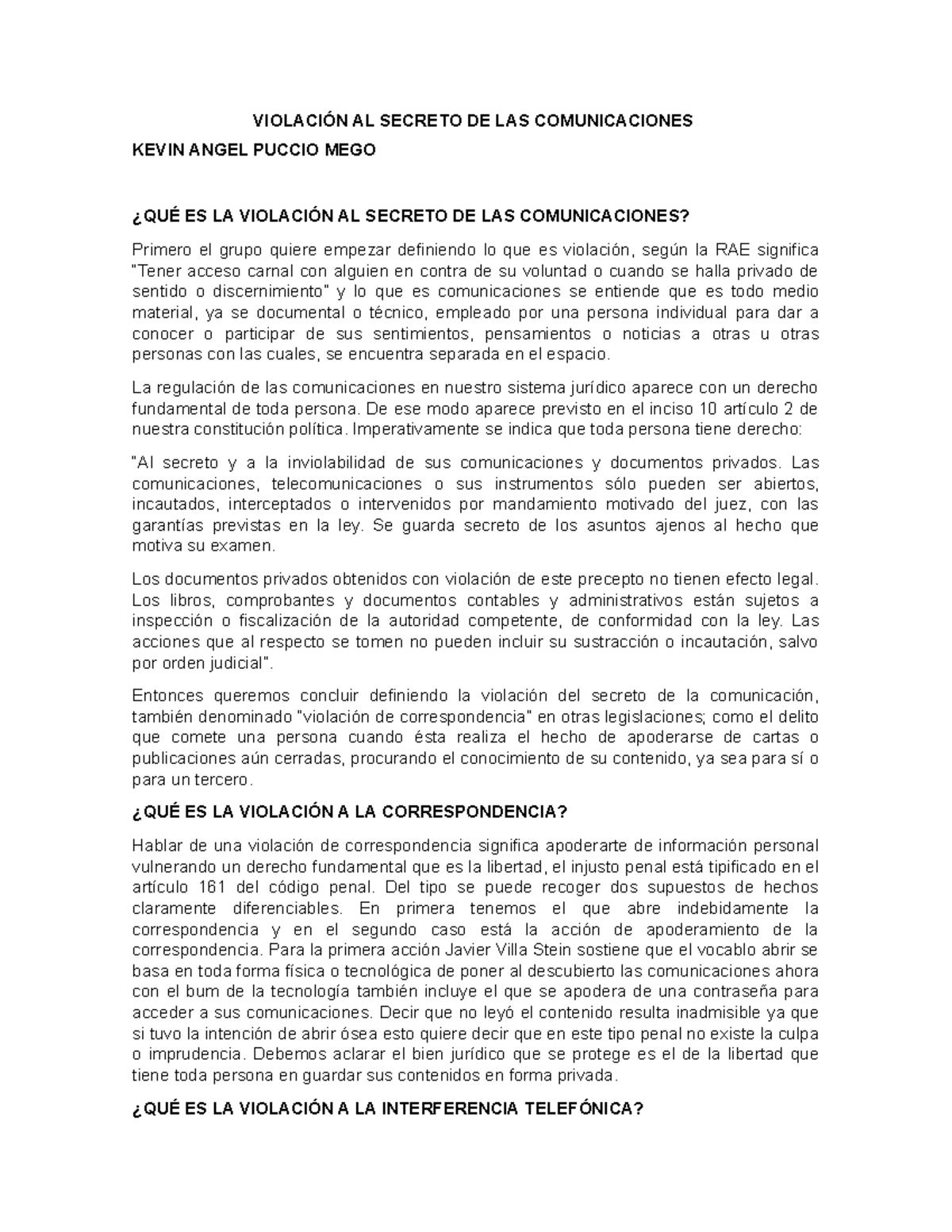 VIOLACIÓN AL SECRETO DE LAS COMUNICACIONES

KEVIN ANGEL PUCCIO MEGO

¿QUÉ ES LA VIOLACIÓN AL SECRETO DE LAS COMUNICACIONES?

Primero el grupo quiere empezar definiendo lo que es violación, según la RAE significa "Tener acceso carnal con alguien en contra de su voluntad o cuando se halla privado de sentido o discernimiento" y lo que es comunicaciones se entiende que es todo medio material, ya se documental o técnico, empleado por una persona individual para dar a conocer o participar de sus sentimientos, pensamientos o noticias a otras u otras personas con las cuales, se encuentra separada en el espacio.

La regulación de las comunicaciones en nuestro sistema jurídico aparece con un derecho fundamental de toda persona. De ese modo aparece previsto en el inciso 10 artículo 2 de nuestra constitución política. Imperativamente se indica que toda persona tiene derecho:

"Al secreto y a la inviolabilidad de sus comunicaciones y documentos privados. Las comunicaciones, telecomunicaciones o sus instrumentos sólo pueden ser abiertos, incautados, interceptados o intervenidos por mandamiento motivado del juez, con las garantías previstas en la ley. Se guarda secreto de los asuntos ajenos al hecho que motiva su examen.

Los documentos privados obtenidos con violación de este precepto no tienen efecto legal. Los libros, comprobantes y documentos contables y administrativos están sujetos a inspección o fiscalización de la autoridad competente, de conformidad con la ley. Las acciones que al respecto se tomen no pueden incluir su sustracción o incautación, salvo por orden judicial".

Entonces queremos concluir definiendo la violación del secreto de la comunicación, también denominado "violación de correspondencia" en otras legislaciones; como el delito que comete una persona cuando ésta realiza el hecho de apoderarse de cartas o publicaciones aún cerradas, procurando el conocimiento de su contenido, ya sea para sí o para un tercero.

¿QUÉ ES LA VIOLACIÓN A LA CORRESPONDENCIA?

Hablar de una violación de correspondencia significa apoderarte de información personal vulnerando un derecho fundamental que es la libertad, el injusto penal está tipificado en el artículo 161 del código penal. Del tipo se puede recoger dos supuestos de hechos claramente diferenciables. En primera tenemos el que abre indebidamente la correspondencia y en el segundo caso está la acción de apoderamiento de la correspondencia. Para la primera acción Javier Villa Stein sostiene que el vocablo abrir se basa en toda forma física o tecnológica de poner al descubierto las comunicaciones ahora con el bum de la tecnología también incluye el que se apodera de una contraseña para acceder a sus comunicaciones. Decir que no leyó el contenido resulta inadmisible ya que si tuvo la intención de abrir ósea esto quiere decir que en este tipo penal no existe la culpa o imprudencia. Debemos aclarar el bien jurídico que se protege es el de la libertad que tiene toda persona en guardar sus contenidos en forma privada.

¿QUÉ ES LA VIOLACIÓN A LA INTERFERENCIA TELEFÓNICA?